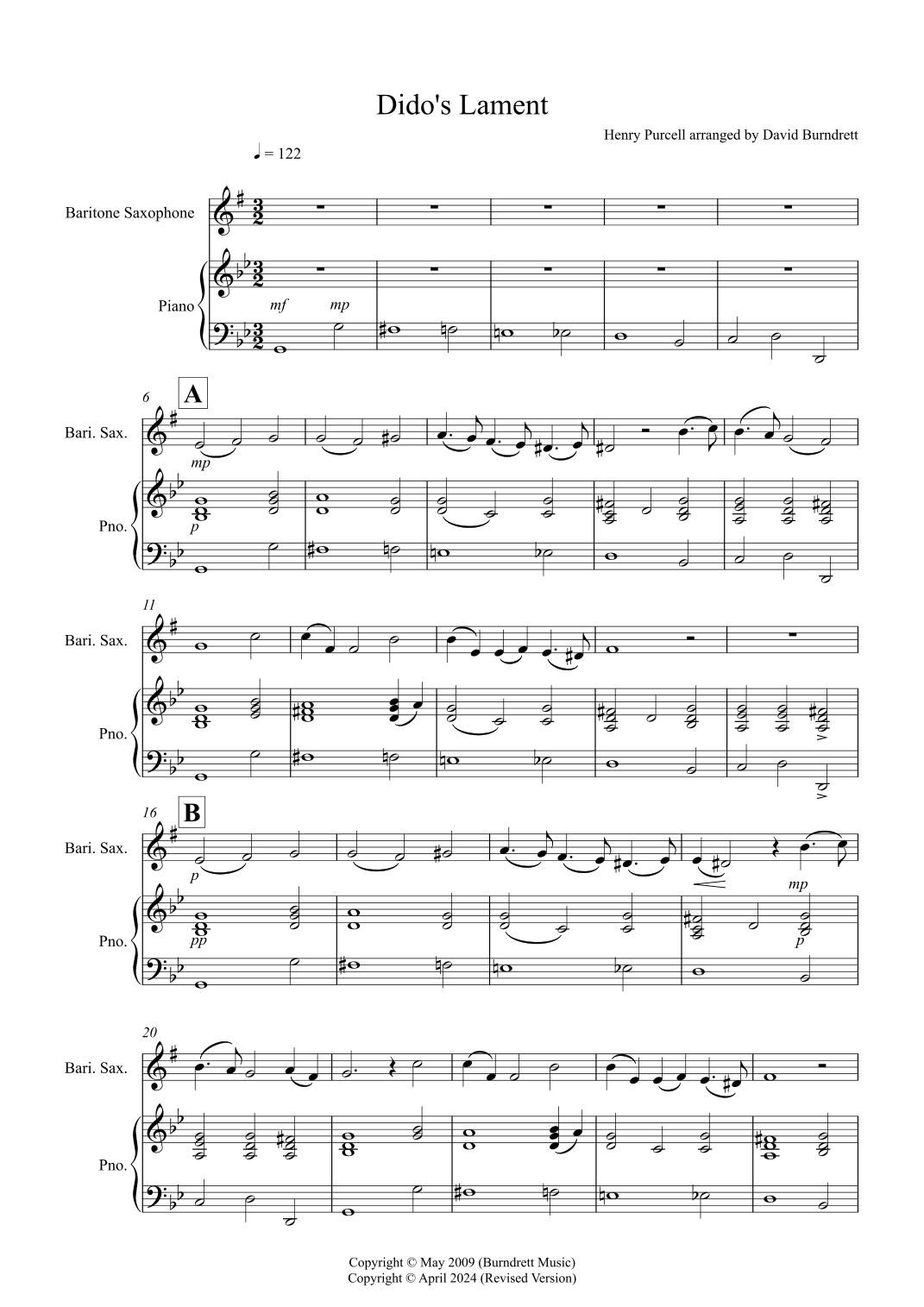 Dido's Lament

Henry Purcell arranged by David Burndrett

♩ = 122

Baritone Saxophone

Piano

mf mp

6

A

Bari. Sax.

mp

Pno.

p

11

Bari. Sax.

Pno.

16

B

Bari. Sax.

p

mp

Pno.

pp

p

20

Bari. Sax.

Pno.

Copyright © May 2009 (Burndrett Music)
Copyright © April 2024 (Revised Version)